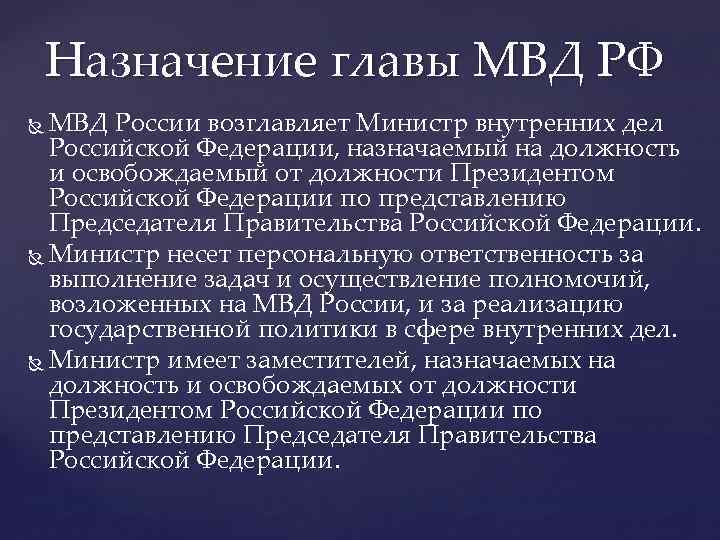 Назначение главы МВД РФ

МВД России возглавляет Министр внутренних дел Российской Федерации, назначаемый на должность и освобождаемый от должности Президентом Российской Федерации по представлению Председателя Правительства Российской Федерации.

Министр несет персональную ответственность за выполнение задач и осуществление полномочий, возложенных на МВД России, и за реализацию государственной политики в сфере внутренних дел.

Министр имеет заместителей, назначаемых на должность и освобождаемых от должности Президентом Российской Федерации по представлению Председателя Правительства Российской Федерации.